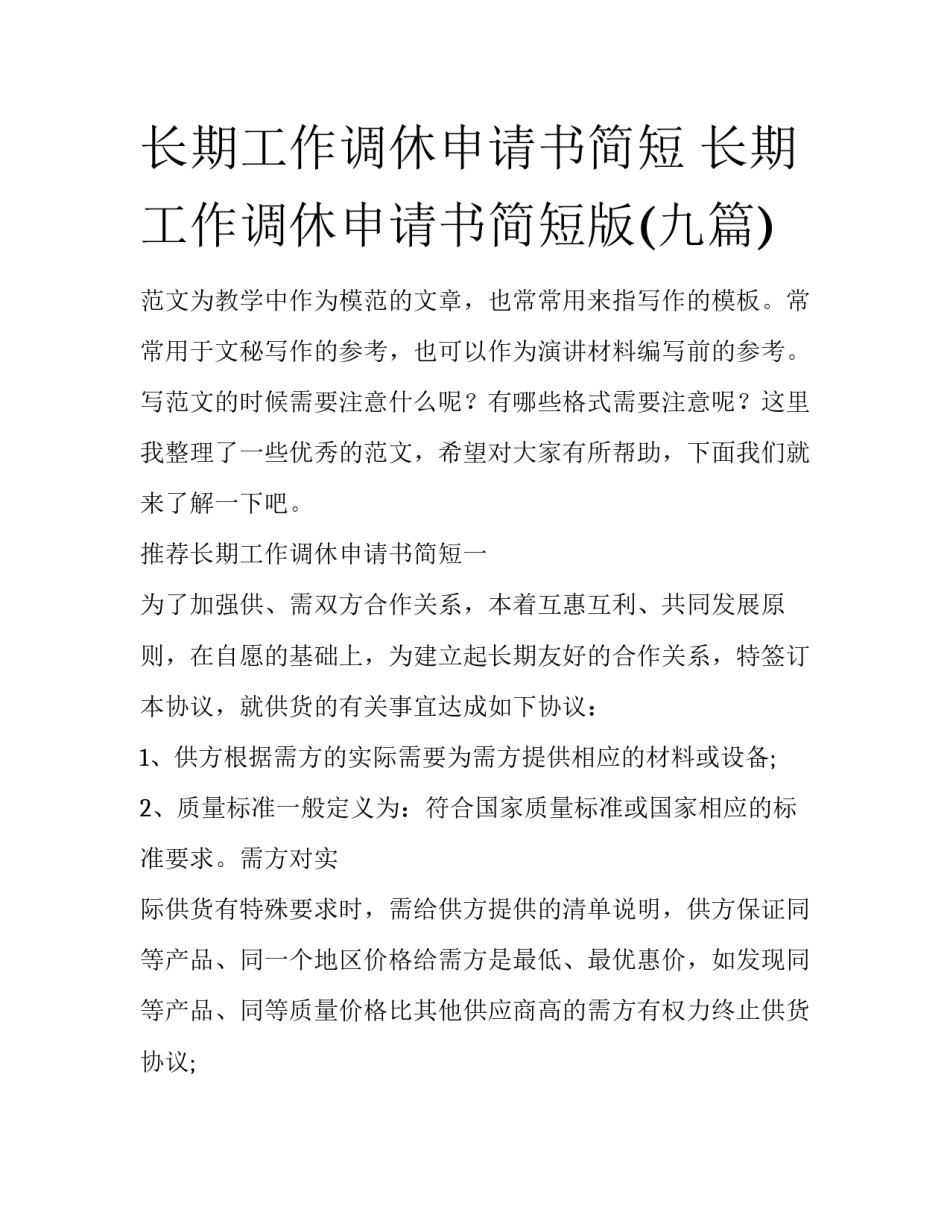 长期工作调休申请书简短 长期工作调休申请书简短版(九篇)

范文为教学中作为模范的文章，也常常用来指写作的模板。常常用于文秘写作的参考，也可以作为演讲材料编写前的参考。写范文的时候需要注意什么呢？有哪些格式需要注意呢？这里我整理了一些优秀的范文，希望对大家有所帮助，下面我们就来了解一下吧。

推荐长期工作调休申请书简短一

为了加强供、需双方合作关系，本着互惠互利、共同发展原则，在自愿的基础上，为建立起长期友好的合作关系，特签订本协议，就供货的有关事宜达成如下协议：

1、供方根据需方的实际需要为需方提供相应的材料或设备;

2、质量标准一般定义为：符合国家质量标准或国家相应的标准要求。需方对实

际供货有特殊要求时，需给供方提供的清单说明，供方保证同等产品、同一个地区价格给需方是最低、最优惠价，如发现同等产品、同等质量价格比其他供应商高的需方有权力终止供货协议;